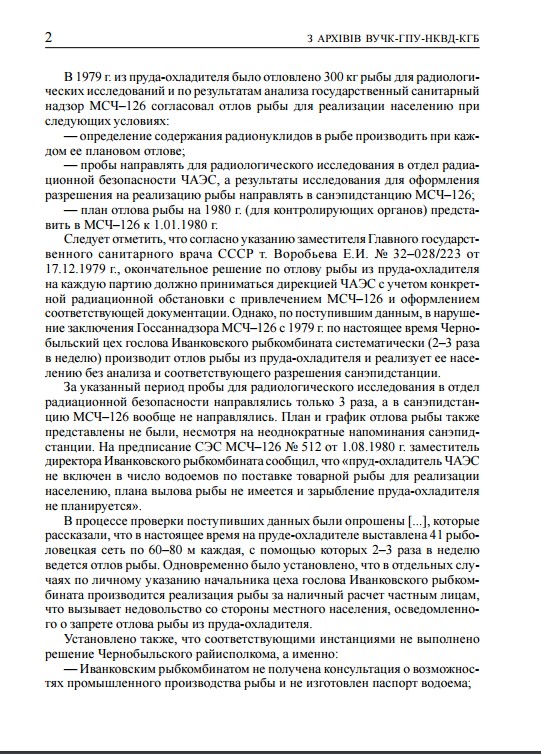 2

З АРХІВІВ ВУЧК-ГПУ-НКВД-КГБ

В 1979 г. из пруда-охладителя было отловлено 300 кг рыбы для радиологических исследований и по результатам анализа государственный санитарный надзор МСЧ–126 согласовал отлов рыбы для реализации населению при следующих условиях:

— определение содержания радионуклидов в рыбе производить при каждом ее плановом отлове;

— пробы направлять для радиологического исследования в отдел радиационной безопасности ЧАЭС, а результаты исследования для оформления разрешения на реализацию рыбы направлять в санэпидстанцию МСЧ–126;

— план отлова рыбы на 1980 г. (для контролирующих органов) представить в МСЧ–126 к 1.01.1980 г.

Следует отметить, что согласно указанию заместителя Главного государственного санитарного врача СССР т. Воробьева Е.И. № 32–028/223 от 17.12.1979 г., окончательное решение по отлову рыбы из пруда-охладителя на каждую партию должно приниматься дирекцией ЧАЭС с учетом конкретной радиационной обстановки с привлечением МСЧ–126 и оформлением соответствующей документации. Однако, по поступившим данным, в нарушение заключения Госсаннадзора МСЧ–126 с 1979 г. по настоящее время Чернобыльский цех гослова Иванковского рыбкомбината систематически (2–3 раза в неделю) производит отлов рыбы из пруда-охладителя и реализует ее населению без анализа и соответствующего разрешения санэпидстанции.

За указанный период пробы для радиологического исследования в отдел радиационной безопасности направлялись только 3 раза, а в санэпидстанцию МСЧ–126 вообще не направлялись. План и график отлова рыбы также представлены не были, несмотря на неоднократные напоминания санэпидстанции. На предписание СЭС МСЧ–126 № 512 от 1.08.1980 г. заместитель директора Иванковского рыбкомбината сообщил, что «пруд-охладитель ЧАЭС не включен в число водоемов по поставке товарной рыбы для реализации населению, плана вылова рыбы не имеется и зарыбление пруда-охладителя не планируется».

В процессе проверки поступивших данных были опрошены [...], которые рассказали, что в настоящее время на пруде-охладителе выставлена 41 рыболовецкая сеть по 60–80 м каждая, с помощью которых 2–3 раза в неделю ведется отлов рыбы. Одновременно было установлено, что в отдельных случаях по личному указанию начальника цеха гослова Иванковского рыбкомбината производится реализация рыбы за наличный расчет частным лицам, что вызывает недовольство со стороны местного населения, осведомленного о запрете отлова рыбы из пруда-охладителя.

Установлено также, что соответствующими инстанциями не выполнено решение Чернобыльского райисполкома, а именно:

— Иванковским рыбкомбинатом не получена консультация о возможностях промышленного производства рыбы и не изготовлен паспорт водоема;